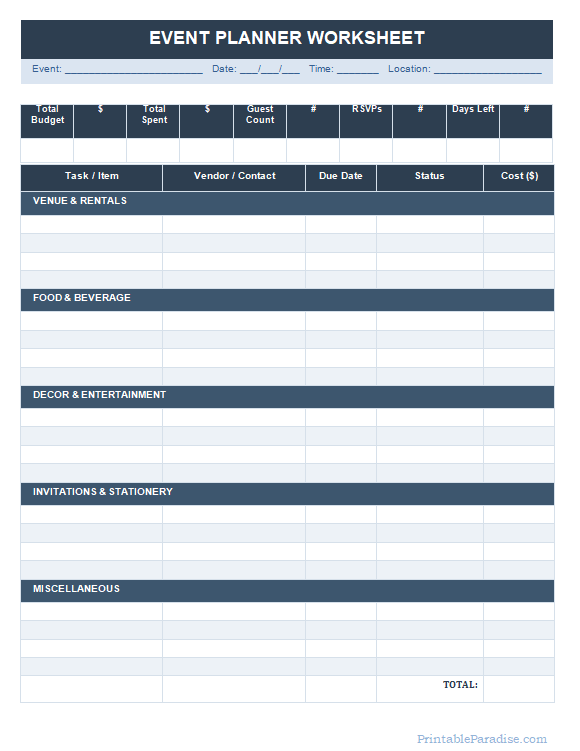 EVENT PLANNER WORKSHEET

Event: ________________________ Date: ___/___/___ Time: _______ Location: ___________________

| Total Budget | $ | Total Spent | $ | Guest Count | # | RSVPs | # | Days Left | # |
|---|---|---|---|---|---|---|---|---|---|
| | | | | | | | | | |

| Task / Item | Vendor / Contact | Due Date | Status | Cost ($) |
|---|---|---|---|---|
| VENUE & RENTALS | | | | |
| | | | | |
| | | | | |
| | | | | |
| | | | | |
| FOOD & BEVERAGE | | | | |
| | | | | |
| | | | | |
| | | | | |
| | | | | |
| DECOR & ENTERTAINMENT | | | | |
| | | | | |
| | | | | |
| | | | | |
| | | | | |
| INVITATIONS & STATIONERY | | | | |
| | | | | |
| | | | | |
| | | | | |
| | | | | |
| MISCELLANEOUS | | | | |
| | | | | |
| | | | | |
| | | | | |
| | | | | |
| | | | TOTAL: | |

PrintableParadise.com